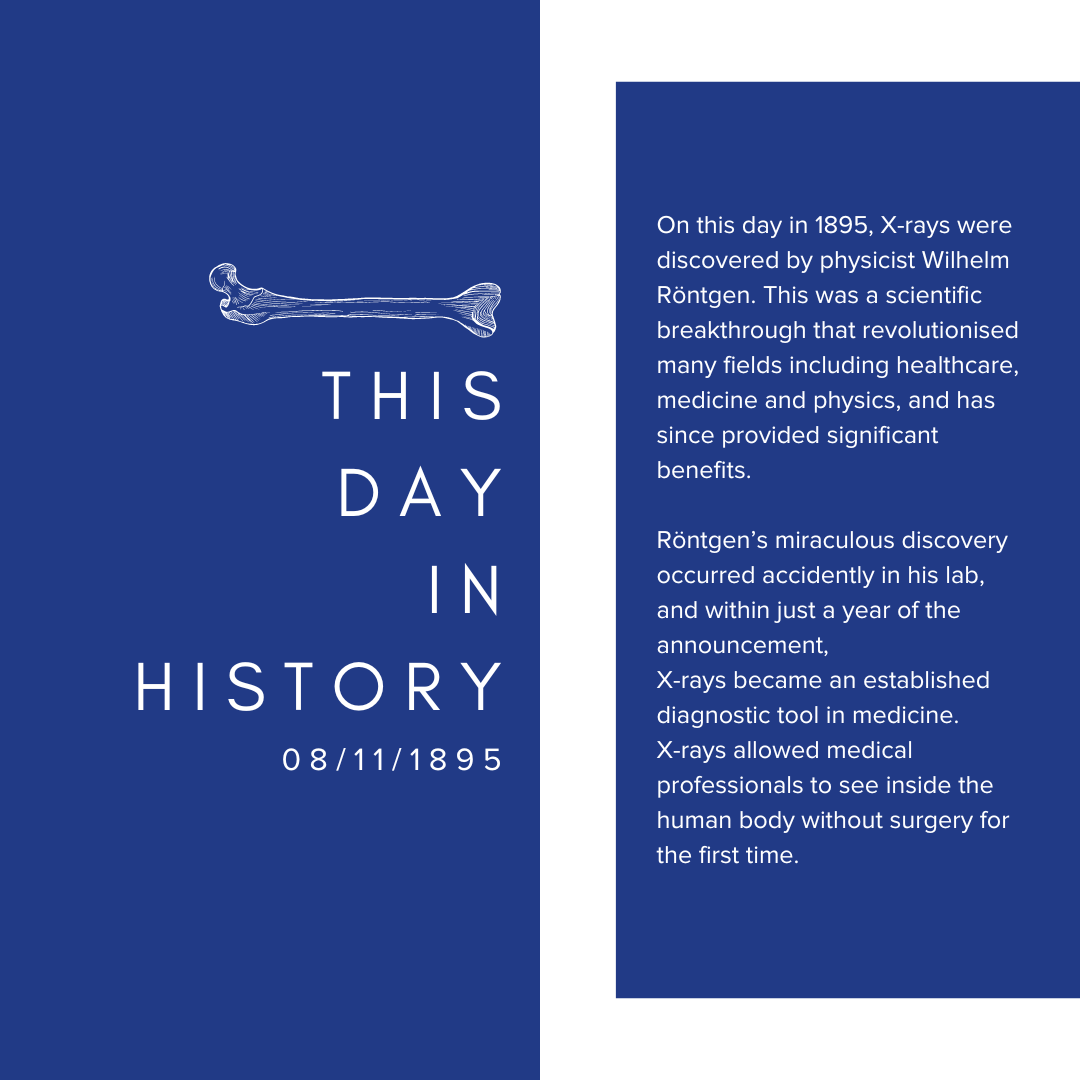 THIS
DAY
IN
HISTORY
08/11/1895

On this day in 1895, X-rays were discovered by physicist Wilhelm Röntgen. This was a scientific breakthrough that revolutionised many fields including healthcare, medicine and physics, and has since provided significant benefits.

Röntgen's miraculous discovery occurred accidently in his lab, and within just a year of the announcement,
X-rays became an established diagnostic tool in medicine. X-rays allowed medical professionals to see inside the human body without surgery for the first time.